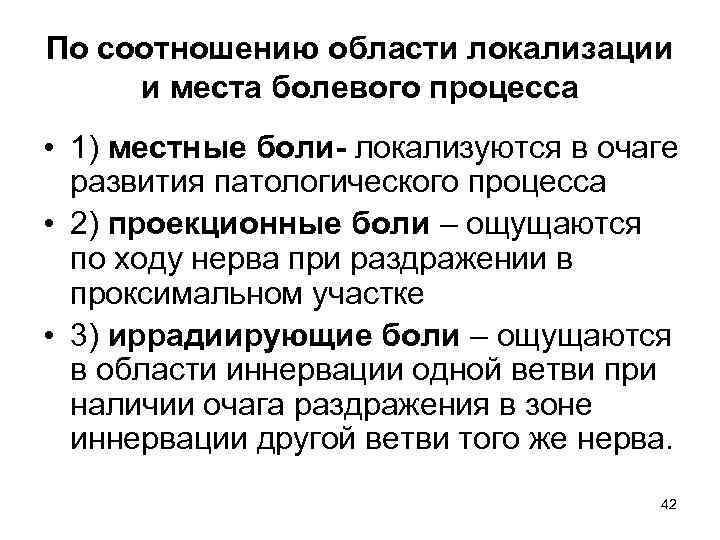 По соотношению области локализации и места болевого процесса

• 1) местные боли- локализуются в очаге развития патологического процесса
• 2) проекционные боли – ощущаются по ходу нерва при раздражении в проксимальном участке
• 3) иррадиирующие боли – ощущаются в области иннервации одной ветви при наличии очага раздражения в зоне иннервации другой ветви того же нерва.

42